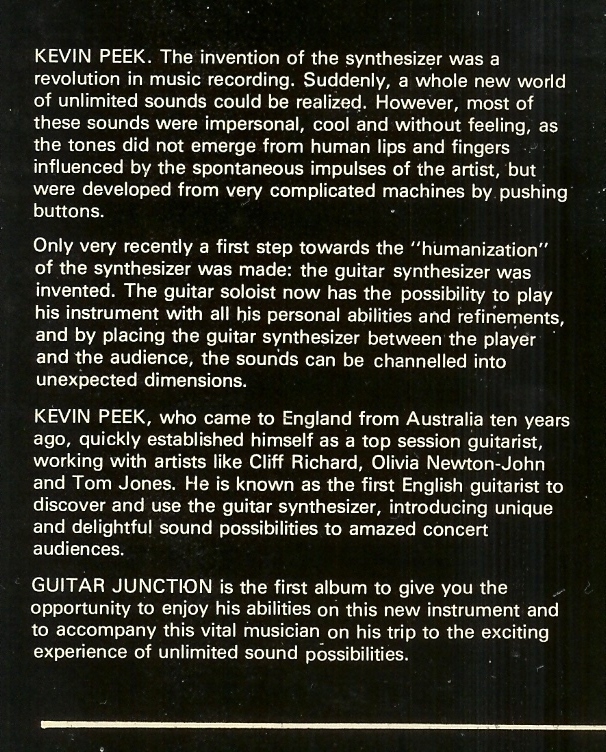 KEVIN PEEK. The invention of the synthesizer was a revolution in music recording. Suddenly, a whole new world of unlimited sounds could be realized. However, most of these sounds were impersonal, cool and without feeling, as the tones did not emerge from human lips and fingers influenced by the spontaneous impulses of the artist, but were developed from very complicated machines by pushing buttons.

Only very recently a first step towards the "humanization" of the synthesizer was made: the guitar synthesizer was invented. The guitar soloist now has the possibility to play his instrument with all his personal abilities and refinements, and by placing the guitar synthesizer between the player and the audience, the sounds can be channelled into unexpected dimensions.

KEVIN PEEK, who came to England from Australia ten years ago, quickly established himself as a top session guitarist, working with artists like Cliff Richard, Olivia Newton-John and Tom Jones. He is known as the first English guitarist to discover and use the guitar synthesizer, introducing unique and delightful sound possibilities to amazed concert audiences.

GUITAR JUNCTION is the first album to give you the opportunity to enjoy his abilities on this new instrument and to accompany this vital musician on his trip to the exciting experience of unlimited sound possibilities.